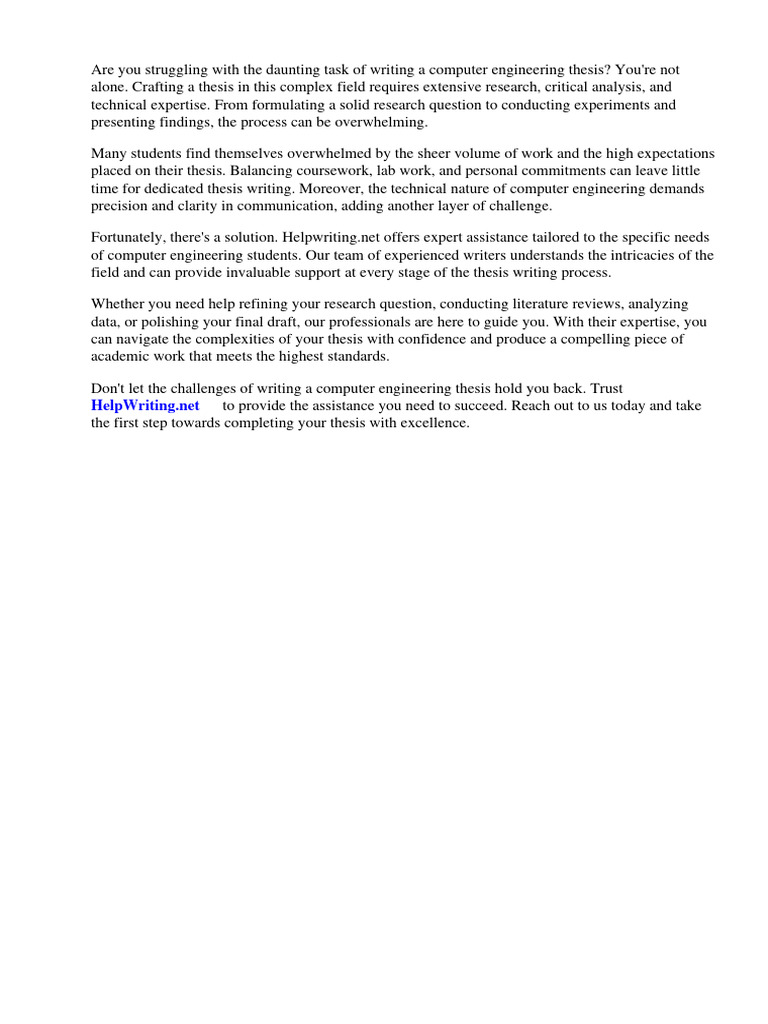 Are you struggling with the daunting task of writing a computer engineering thesis? You're not alone. Crafting a thesis in this complex field requires extensive research, critical analysis, and technical expertise. From formulating a solid research question to conducting experiments and presenting findings, the process can be overwhelming.

Many students find themselves overwhelmed by the sheer volume of work and the high expectations placed on their thesis. Balancing coursework, lab work, and personal commitments can leave little time for dedicated thesis writing. Moreover, the technical nature of computer engineering demands precision and clarity in communication, adding another layer of challenge.

Fortunately, there's a solution. Helpwriting.net offers expert assistance tailored to the specific needs of computer engineering students. Our team of experienced writers understands the intricacies of the field and can provide invaluable support at every stage of the thesis writing process.

Whether you need help refining your research question, conducting literature reviews, analyzing data, or polishing your final draft, our professionals are here to guide you. With their expertise, you can navigate the complexities of your thesis with confidence and produce a compelling piece of academic work that meets the highest standards.

Don't let the challenges of writing a computer engineering thesis hold you back. Trust HelpWriting.net to provide the assistance you need to succeed. Reach out to us today and take the first step towards completing your thesis with excellence.